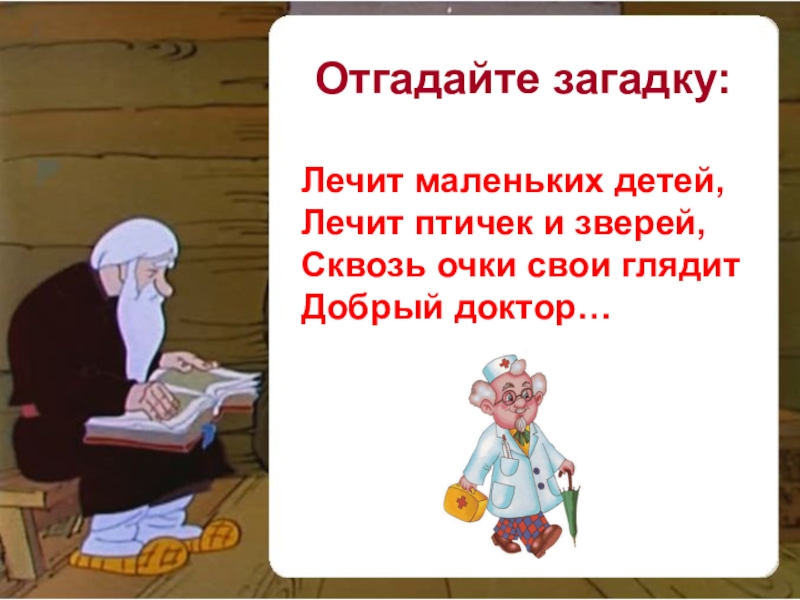 Отгадайте загадку:

Лечит маленьких детей,
Лечит птичек и зверей,
Сквозь очки свои глядит
Добрый доктор…